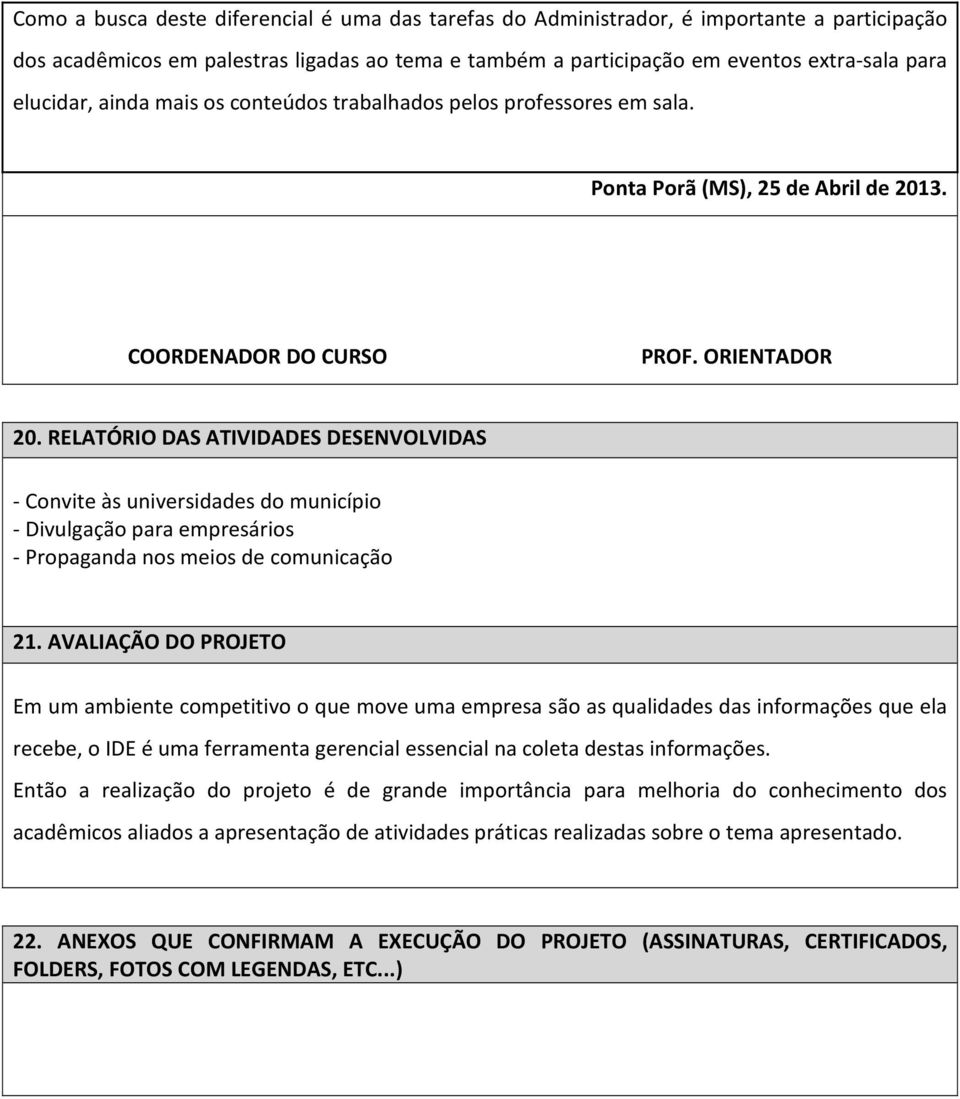 Como a busca deste diferencial é uma das tarefas do Administrador, é importante a participação dos acadêmicos em palestras ligadas ao tema e também a participação em eventos extra-sala para elucidar, ainda mais os conteúdos trabalhados pelos professores em sala.

Ponta Porã (MS), 25 de Abril de 2013.

COORDENADOR DO CURSO

PROF. ORIENTADOR

20. RELATÓRIO DAS ATIVIDADES DESENVOLVIDAS

- Convite às universidades do município
- Divulgação para empresários
- Propaganda nos meios de comunicação

21. AVALIAÇÃO DO PROJETO

Em um ambiente competitivo o que move uma empresa são as qualidades das informações que ela recebe, o IDE é uma ferramenta gerencial essencial na coleta destas informações.
Então a realização do projeto é de grande importância para melhoria do conhecimento dos acadêmicos aliados a apresentação de atividades práticas realizadas sobre o tema apresentado.

22. ANEXOS QUE CONFIRMAM A EXECUÇÃO DO PROJETO (ASSINATURAS, CERTIFICADOS, FOLDERS, FOTOS COM LEGENDAS, ETC...)